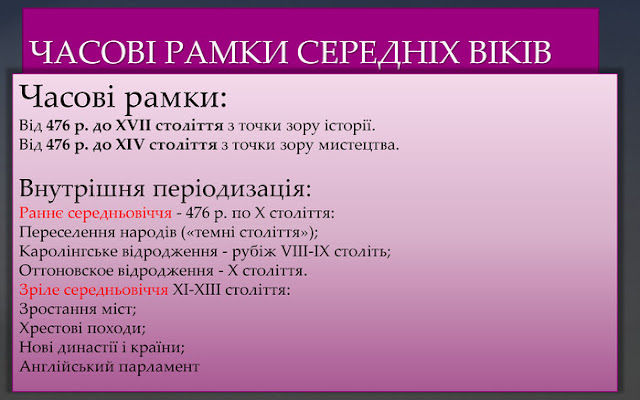 ЧАСОВІ РАМКИ СЕРЕДНІХ ВІКІВ

Часові рамки:

Від 476 р. до XVII століття з точки зору історії.
Від 476 р. до XIV століття з точки зору мистецтва.

Внутрішня періодизація:

Раннє середньовіччя - 476 р. по X століття:
Переселення народів («темні століття»);
Каролінгське відродження - рубіж VIII-IX століть;
Оттоновское відродження - X століття.
Зріле середньовіччя XI-XIII століття:
Зростання міст;
Хрестові походи;
Нові династії і країни;
Англійський парламент